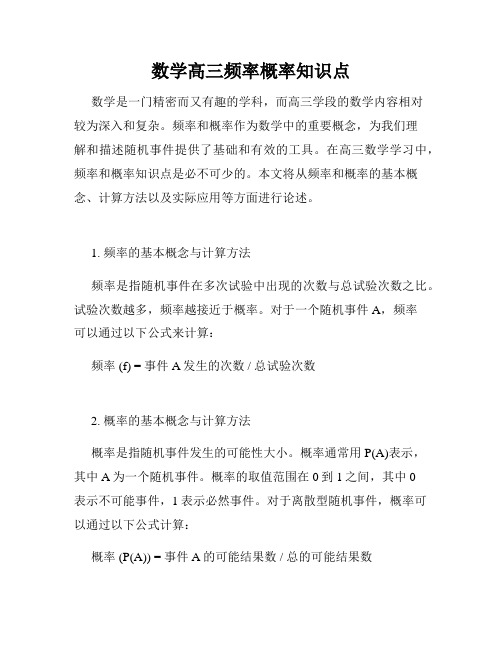 数学高三频率概率知识点

数学是一门精密而又有趣的学科，而高三学段的数学内容相对较为深入和复杂。频率和概率作为数学中的重要概念，为我们理解和描述随机事件提供了基础和有效的工具。在高三数学学习中，频率和概率知识点是必不可少的。本文将从频率和概率的基本概念、计算方法以及实际应用等方面进行论述。

1. 频率的基本概念与计算方法

频率是指随机事件在多次试验中出现的次数与总试验次数之比。试验次数越多，频率越接近于概率。对于一个随机事件 A，频率可以通过以下公式来计算：

频率 (f) = 事件 A 发生的次数 / 总试验次数

2. 概率的基本概念与计算方法

概率是指随机事件发生的可能性大小。概率通常用 P(A)表示，其中 A 为一个随机事件。概率的取值范围在 0 到 1 之间，其中 0 表示不可能事件，1 表示必然事件。对于离散型随机事件，概率可以通过以下公式计算：

概率 (P(A)) = 事件 A 的可能结果数 / 总的可能结果数